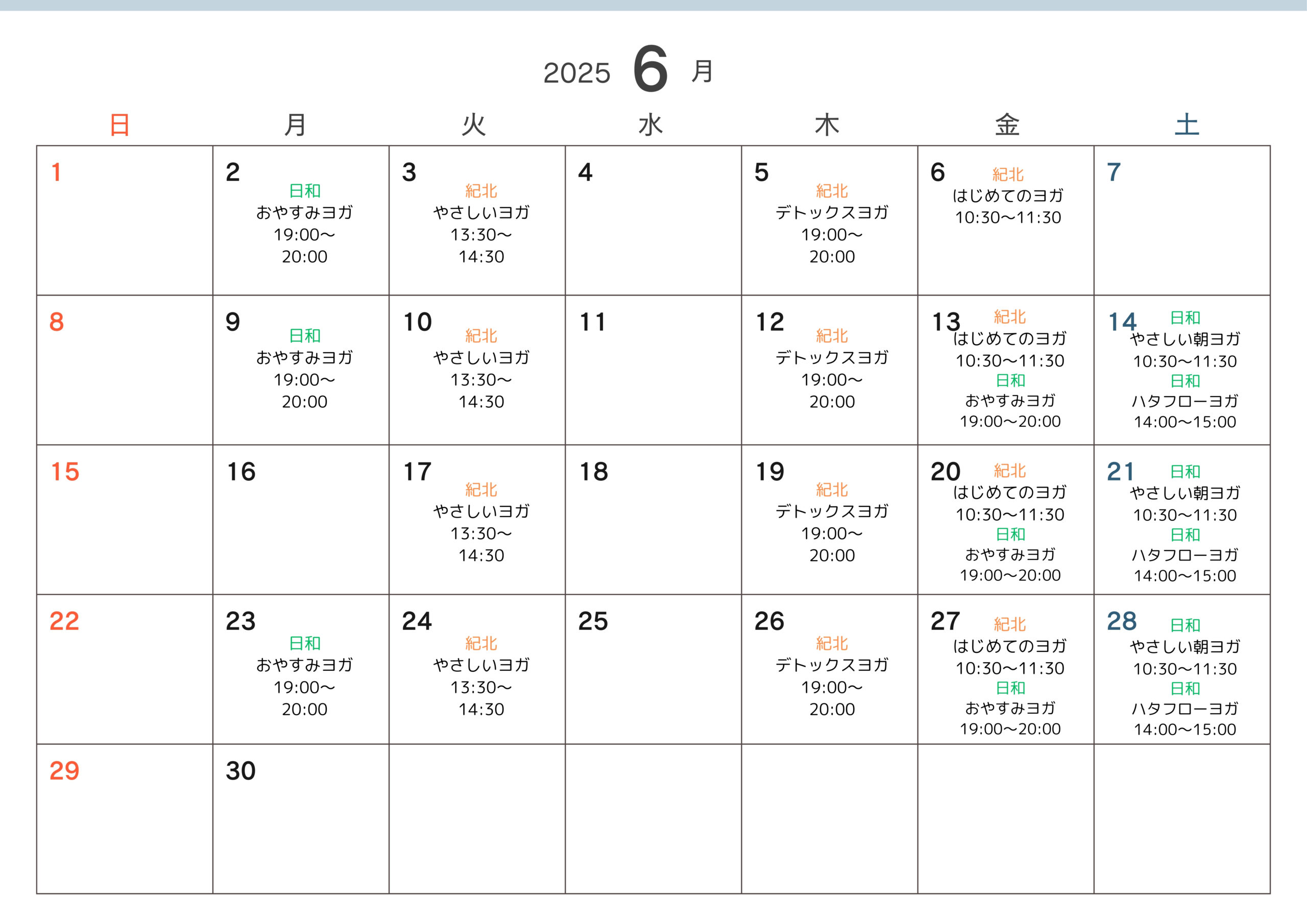 2025 6 月

| 日 | 月 | 火 | 水 | 木 | 金 | 土 |
|---|---|---|---|---|---|---|
| 1 | 2 日和 おやすみヨガ 19:00〜 20:00 | 3 紀北 やさしいヨガ 13:30〜 14:30 | 4 | 5 紀北 デトックスヨガ 19:00〜 20:00 | 6 紀北 はじめてのヨガ 10:30〜11:30 | 7 |
| 8 | 9 日和 おやすみヨガ 19:00〜 20:00 | 10 紀北 やさしいヨガ 13:30〜 14:30 | 11 | 12 紀北 デトックスヨガ 19:00〜 20:00 | 13 紀北 はじめてのヨガ 10:30〜11:30 日和 おやすみヨガ 19:00〜20:00 | 14 日和 やさしい朝ヨガ 10:30〜11:30 日和 ハタフローヨガ 14:00〜15:00 |
| 15 | 16 | 17 紀北 やさしいヨガ 13:30〜 14:30 | 18 | 19 紀北 デトックスヨガ 19:00〜 20:00 | 20 紀北 はじめてのヨガ 10:30〜11:30 日和 おやすみヨガ 19:00〜20:00 | 21 日和 やさしい朝ヨガ 10:30〜11:30 日和 ハタフローヨガ 14:00〜15:00 |
| 22 | 23 日和 おやすみヨガ 19:00〜 20:00 | 24 紀北 やさしいヨガ 13:30〜 14:30 | 25 | 26 紀北 デトックスヨガ 19:00〜 20:00 | 27 紀北 はじめてのヨガ 10:30〜11:30 日和 おやすみヨガ 19:00〜20:00 | 28 日和 やさしい朝ヨガ 10:30〜11:30 日和 ハタフローヨガ 14:00〜15:00 |
| 29 | 30 | | | | | |